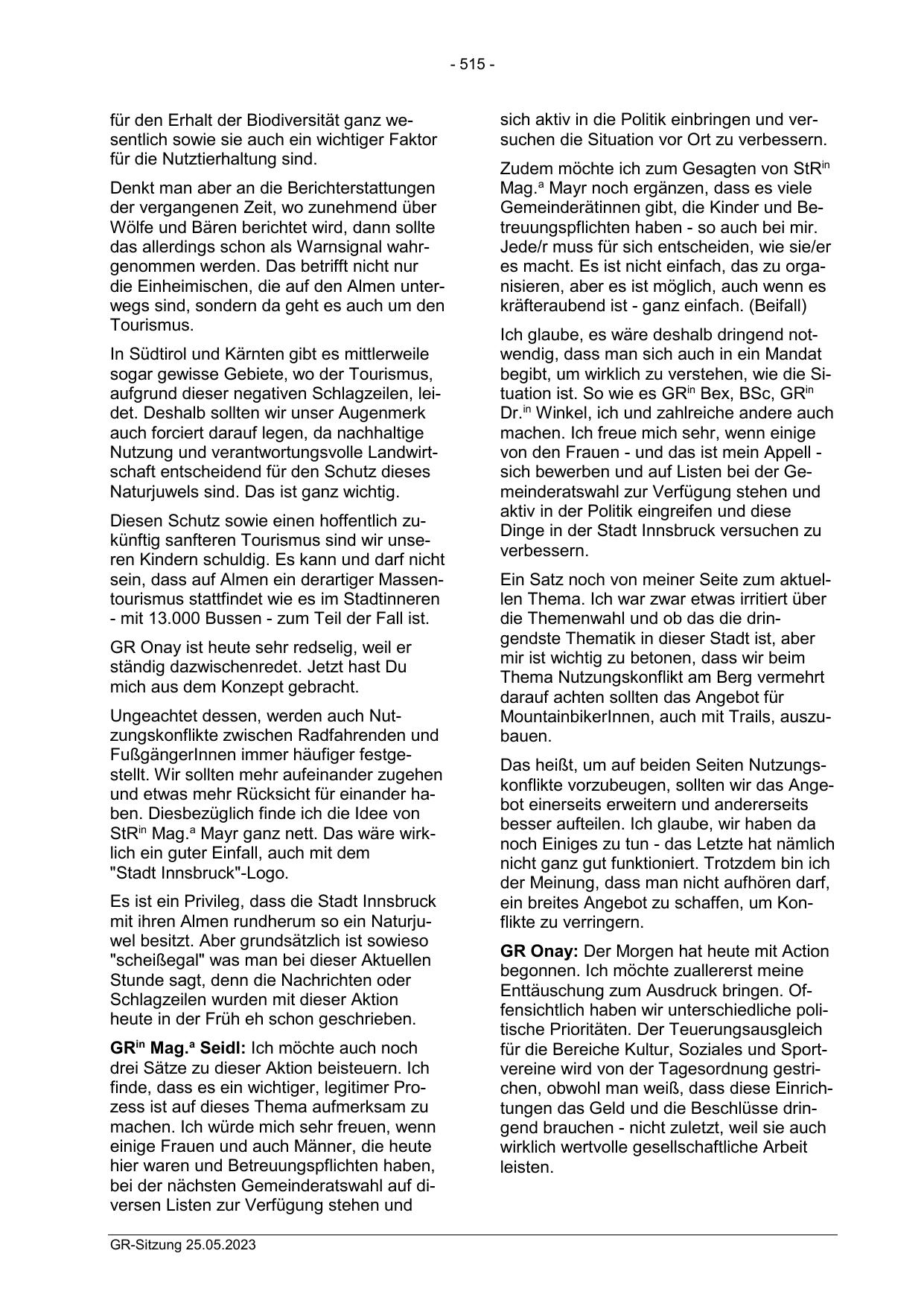 - 515 -

für den Erhalt der Biodiversität ganz wesentlich sowie sie auch ein wichtiger Faktor für die Nutztierhaltung sind.

Denkt man aber an die Berichterstattungen der vergangenen Zeit, wo zunehmend über Wölfe und Bären berichtet wird, dann sollte das allerdings schon als Warnsignal wahrgenommen werden. Das betrifft nicht nur die Einheimischen, die auf den Almen unterwegs sind, sondern da geht es auch um den Tourismus.

In Südtirol und Kärnten gibt es mittlerweile sogar gewisse Gebiete, wo der Tourismus, aufgrund dieser negativen Schlagzeilen, leidet. Deshalb sollten wir unser Augenmerk auch forciert darauf legen, da nachhaltige Nutzung und verantwortungsvolle Landwirtschaft entscheidend für den Schutz dieses Naturjuwels sind. Das ist ganz wichtig.

Diesen Schutz sowie einen hoffentlich zukünftig sanfteren Tourismus sind wir unseren Kindern schuldig. Es kann und darf nicht sein, dass auf Almen ein derartiger Massentourismus stattfindet wie es im Stadtinneren - mit 13.000 Bussen - zum Teil der Fall ist.

GR Onay ist heute sehr redselig, weil er ständig dazwischenredet. Jetzt hast Du mich aus dem Konzept gebracht.

Ungeachtet dessen, werden auch Nutzungskonflikte zwischen Radfahrenden und FußgängerInnen immer häufiger festgestellt. Wir sollten mehr aufeinander zugehen und etwas mehr Rücksicht für einander haben. Diesbezüglich finde ich die Idee von StR$^{in}$ Mag.$^{a}$ Mayr ganz nett. Das wäre wirklich ein guter Einfall, auch mit dem "Stadt Innsbruck"-Logo.

Es ist ein Privileg, dass die Stadt Innsbruck mit ihren Almen rundherum so ein Naturjuwel besitzt. Aber grundsätzlich ist sowieso "scheißegal" was man bei dieser Aktuellen Stunde sagt, denn die Nachrichten oder Schlagzeilen wurden mit dieser Aktion heute in der Früh eh schon geschrieben.

**GR$^{in}$ Mag.$^{a}$ Seidl:** Ich möchte auch noch drei Sätze zu dieser Aktion beisteuern. Ich finde, dass es ein wichtiger, legitimer Prozess ist auf dieses Thema aufmerksam zu machen. Ich würde mich sehr freuen, wenn einige Frauen und auch Männer, die heute hier waren und Betreuungspflichten haben, bei der nächsten Gemeinderatswahl auf diversen Listen zur Verfügung stehen und sich aktiv in die Politik einbringen und versuchen die Situation vor Ort zu verbessern.

Zudem möchte ich zum Gesagten von StR$^{in}$ Mag.$^{a}$ Mayr noch ergänzen, dass es viele Gemeinderätinnen gibt, die Kinder und Betreuungspflichten haben - so auch bei mir. Jede/r muss für sich entscheiden, wie sie/er es macht. Es ist nicht einfach, das zu organisieren, aber es ist möglich, auch wenn es kräfteraubend ist - ganz einfach. (Beifall)

Ich glaube, es wäre deshalb dringend notwendig, dass man sich auch in ein Mandat begibt, um wirklich zu verstehen, wie die Situation ist. So wie es GR$^{in}$ Bex, BSc, GR$^{in}$ Dr.$^{in}$ Winkel, ich und zahlreiche andere auch machen. Ich freue mich sehr, wenn einige von den Frauen - und das ist mein Appell - sich bewerben und auf Listen bei der Gemeinderatswahl zur Verfügung stehen und aktiv in der Politik eingreifen und diese Dinge in der Stadt Innsbruck versuchen zu verbessern.

Ein Satz noch von meiner Seite zum aktuellen Thema. Ich war zwar etwas irritiert über die Themenwahl und ob das die dringendste Thematik in dieser Stadt ist, aber mir ist wichtig zu betonen, dass wir beim Thema Nutzungskonflikt am Berg vermehrt darauf achten sollten das Angebot für MountainbikerInnen, auch mit Trails, auszubauen.

Das heißt, um auf beiden Seiten Nutzungskonflikte vorzubeugen, sollten wir das Angebot einerseits erweitern und andererseits besser aufteilen. Ich glaube, wir haben da noch Einiges zu tun - das Letzte hat nämlich nicht ganz gut funktioniert. Trotzdem bin ich der Meinung, dass man nicht aufhören darf, ein breites Angebot zu schaffen, um Konflikte zu verringern.

**GR Onay:** Der Morgen hat heute mit Action begonnen. Ich möchte zuallererst meine Enttäuschung zum Ausdruck bringen. Offensichtlich haben wir unterschiedliche politische Prioritäten. Der Teuerungsausgleich für die Bereiche Kultur, Soziales und Sportvereine wird von der Tagesordnung gestrichen, obwohl man weiß, dass diese Einrichtungen das Geld und die Beschlüsse dringend brauchen - nicht zuletzt, weil sie auch wirklich wertvolle gesellschaftliche Arbeit leisten.

GR-Sitzung 25.05.2023